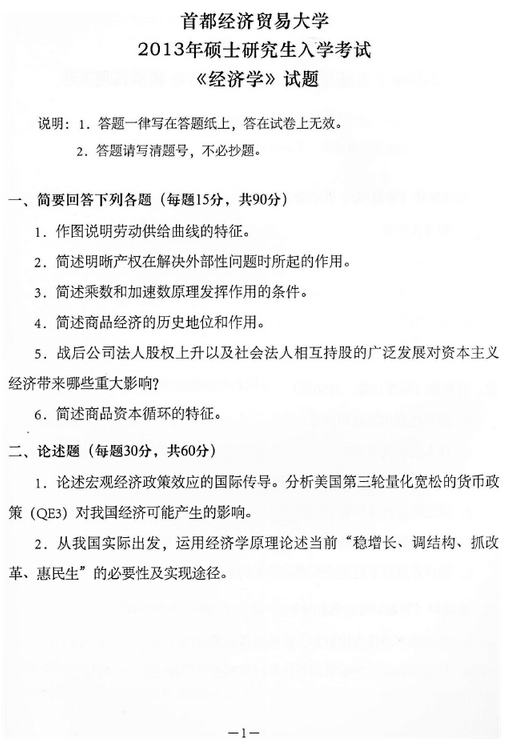 首都经济贸易大学
2013年硕士研究生入学考试
《经济学》试题

说明：1．答题一律写在答题纸上，答在试卷上无效。
2．答题请写清题号，不必抄题。

一、简要回答下列各题（每题15分，共90分）

1．作图说明劳动供给曲线的特征。

2．简述明晰产权在解决外部性问题时所起的作用。

3．简述乘数和加速数原理发挥作用的条件。

4．简述商品经济的历史地位和作用。

5．战后公司法人股权上升以及社会法人相互持股的广泛发展对资本主义经济带来哪些重大影响？

6．简述商品资本循环的特征。

二、论述题（每题30分，共60分）

1．论述宏观经济政策效应的国际传导。分析美国第三轮量化宽松的货币政策（QE3）对我国经济可能产生的影响。

2．从我国实际出发，运用经济学原理论述当前“稳增长、调结构、抓改革、惠民生”的必要性及实现途径。

—1—